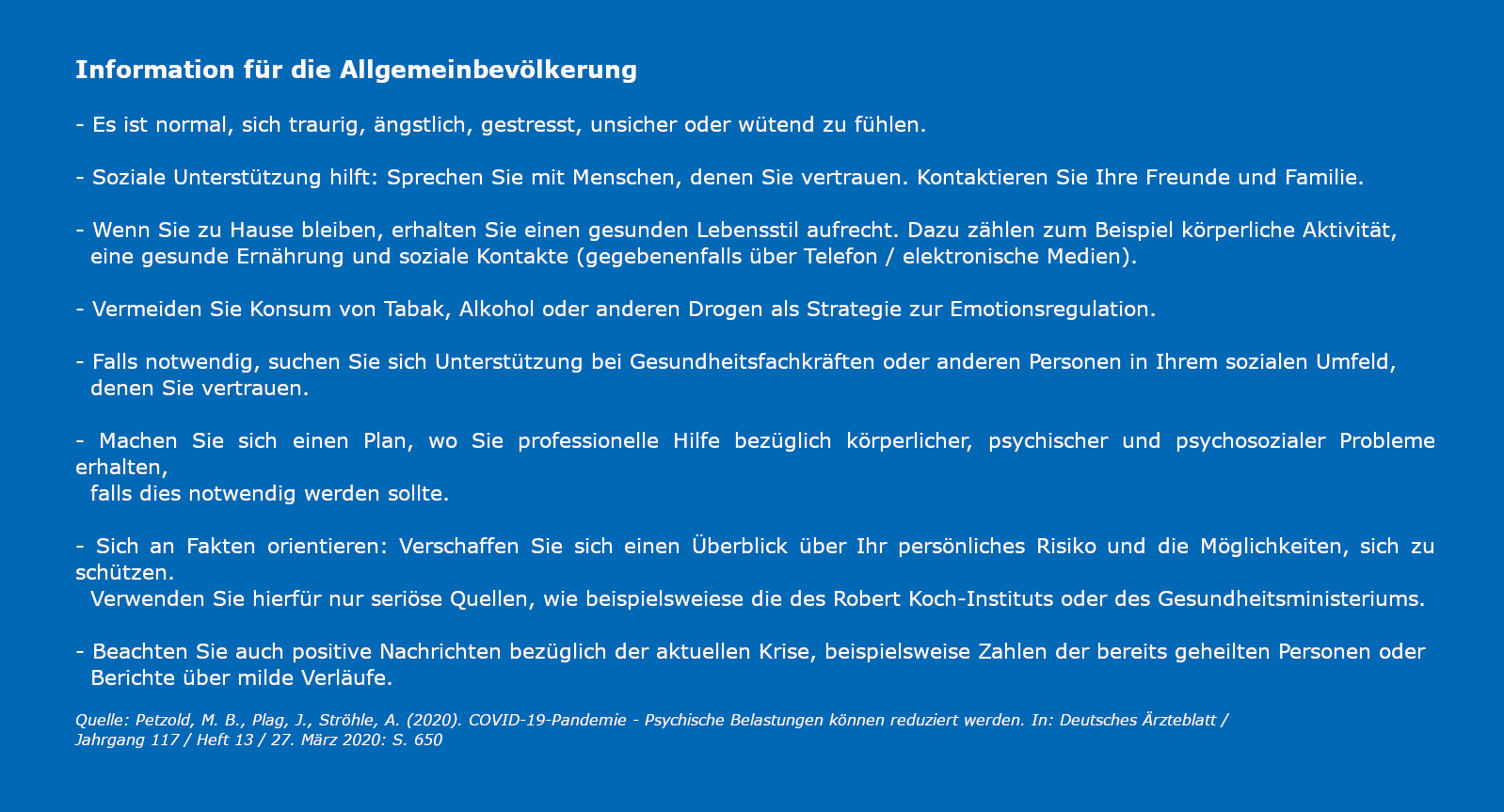 Information für die Allgemeinbevölkerung

- Es ist normal, sich traurig, ängstlich, gestresst, unsicher oder wütend zu fühlen.

- Soziale Unterstützung hilft: Sprechen Sie mit Menschen, denen Sie vertrauen. Kontaktieren Sie Ihre Freunde und Familie.

- Wenn Sie zu Hause bleiben, erhalten Sie einen gesunden Lebensstil aufrecht. Dazu zählen zum Beispiel körperliche Aktivität, eine gesunde Ernährung und soziale Kontakte (gegebenenfalls über Telefon / elektronische Medien).

- Vermeiden Sie Konsum von Tabak, Alkohol oder anderen Drogen als Strategie zur Emotionsregulation.

- Falls notwendig, suchen Sie sich Unterstützung bei Gesundheitsfachkräften oder anderen Personen in Ihrem sozialen Umfeld, denen Sie vertrauen.

- Machen Sie sich einen Plan, wo Sie professionelle Hilfe bezüglich körperlicher, psychischer und psychosozialer Probleme erhalten, falls dies notwendig werden sollte.

- Sich an Fakten orientieren: Verschaffen Sie sich einen Überblick über Ihr persönliches Risiko und die Möglichkeiten, sich zu schützen. Verwenden Sie hierfür nur seriöse Quellen, wie beispielsweiese die des Robert Koch-Instituts oder des Gesundheitsministeriums.

- Beachten Sie auch positive Nachrichten bezüglich der aktuellen Krise, beispielsweise Zahlen der bereits geheilten Personen oder Berichte über milde Verläufe.

Quelle: Petzold, M. B., Plag, J., Ströhle, A. (2020). COVID-19-Pandemie - Psychische Belastungen können reduziert werden. In: Deutsches Ärzteblatt / Jahrgang 117 / Heft 13 / 27. März 2020: S. 650